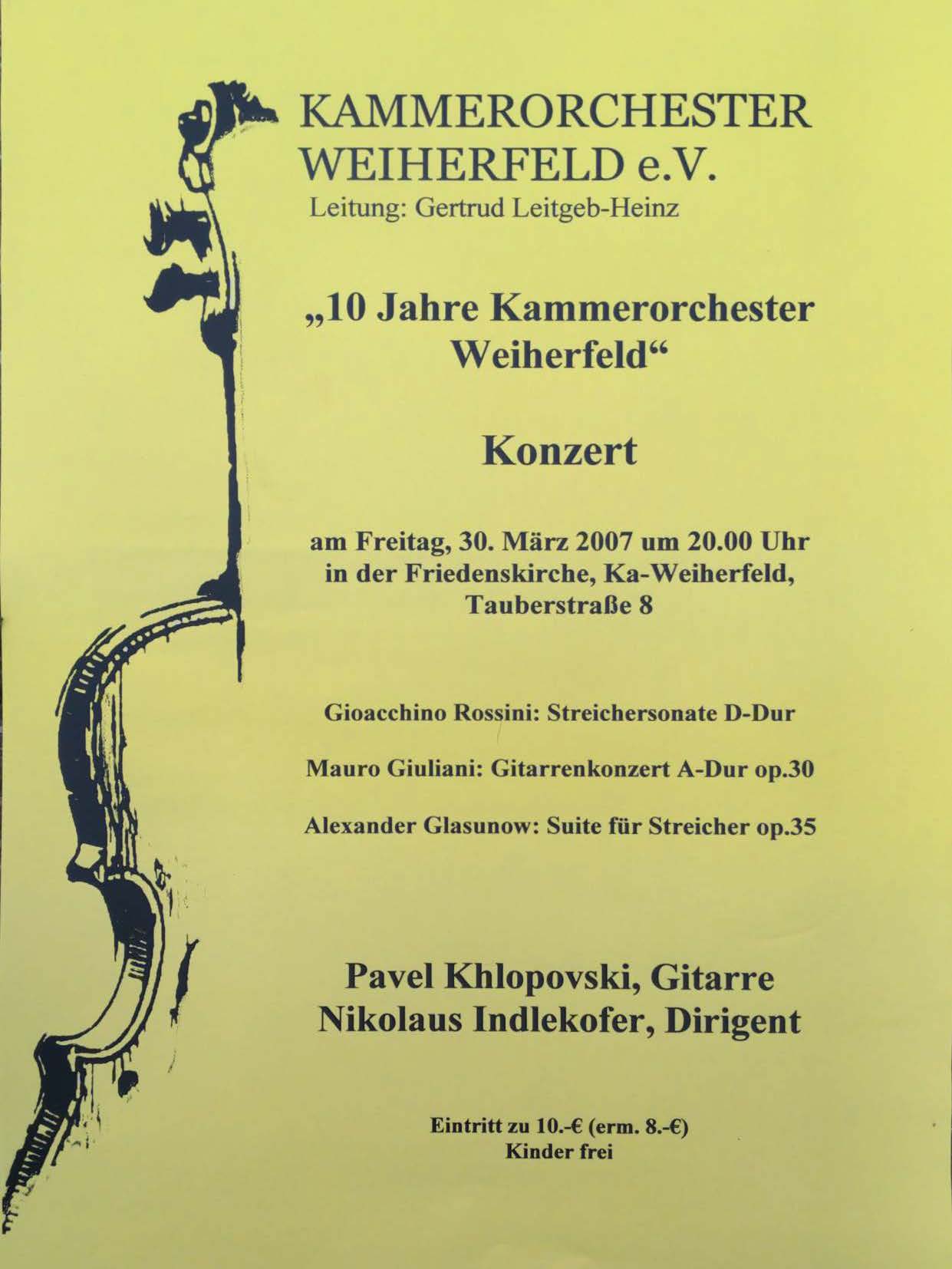 KAMMERORCHESTER WEIHERFELD e.V.
Leitung: Gertrud Leitgeb-Heinz

„10 Jahre Kammerorchester Weiherfeld“

Konzert

am Freitag, 30. März 2007 um 20.00 Uhr in der Friedenskirche, Ka-Weiherfeld, Tauberstraße 8

Gioacchino Rossini: Streichersonate D-Dur

Mauro Giuliani: Gitarrenkonzert A-Dur op.30

Alexander Glasunow: Suite für Streicher op.35

Pavel Khlopovski, Gitarre
Nikolaus Indlekofer, Dirigent

Eintritt zu 10.-€ (erm. 8.-€)
Kinder frei